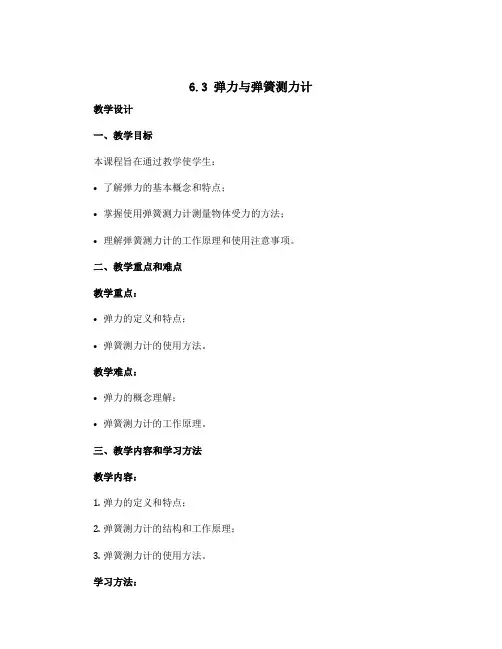 6.3 弹力与弹簧测力计

教学设计

一、教学目标

本课程旨在通过教学使学生：

• 了解弹力的基本概念和特点；

• 掌握使用弹簧测力计测量物体受力的方法；

• 理解弹簧测力计的工作原理和使用注意事项。

二、教学重点和难点

教学重点：

• 弹力的定义和特点；

• 弹簧测力计的使用方法。

教学难点：

• 弹力的概念理解；

• 弹簧测力计的工作原理。

三、教学内容和学习方法

教学内容：

1. 弹力的定义和特点；

2. 弹簧测力计的结构和工作原理；

3. 弹簧测力计的使用方法。

学习方法：